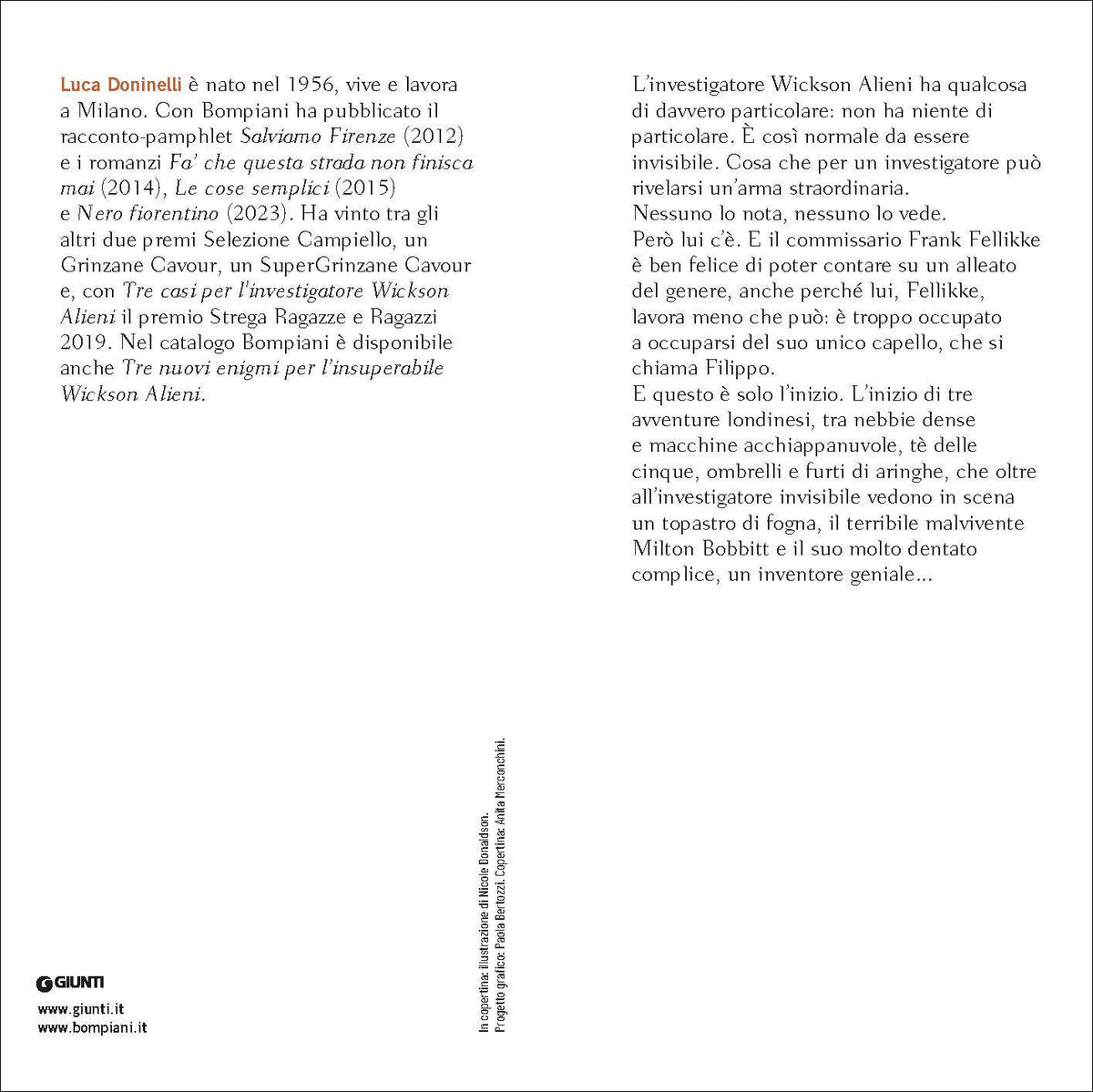 Luca Doninelli è nato nel 1956, vive e lavora a Milano. Con Bompiani ha pubblicato il racconto-pamphlet Salviamo Firenze (2012) e i romanzi Fa' che questa strada non finisca mai (2014), Le cose semplici (2015) e Nero fiorentino (2023). Ha vinto tra gli altri due premi Selezione Campiello, un Grinzane Cavour, un SuperGrinzane Cavour e, con Tre casi per l'investigatore Wickson Alieni il premio Strega Ragazze e Ragazzi 2019. Nel catalogo Bompiani è disponibile anche Tre nuovi enigmi per l'insuperabile Wickson Alieni.

GIUNTI

www.giunti.it
www.bompiani.it

In copertina: illustrazione di Nicole Donaldson.
Progetto grafico: Paola Bertozzi. Copertina: Anita Merconchini.

L'investigatore Wickson Alieni ha qualcosa di davvero particolare: non ha niente di particolare. È così normale da essere invisibile. Cosa che per un investigatore può rivelarsi un'arma straordinaria.
Nessuno lo nota, nessuno lo vede.
Però lui c'è. E il commissario Frank Fellikke è ben felice di poter contare su un alleato del genere, anche perché lui, Fellikke, lavora meno che può: è troppo occupato a occuparsi del suo unico capello, che si chiama Filippo.
E questo è solo l'inizio. L'inizio di tre avventure londinesi, tra nebbie dense e macchine acchiappanuvole, tè delle cinque, ombrelli e furti di aringhe, che oltre all'investigatore invisibile vedono in scena un topastro di fogna, il terribile malvivente Milton Bobbitt e il suo molto dentato complice, un inventore geniale...